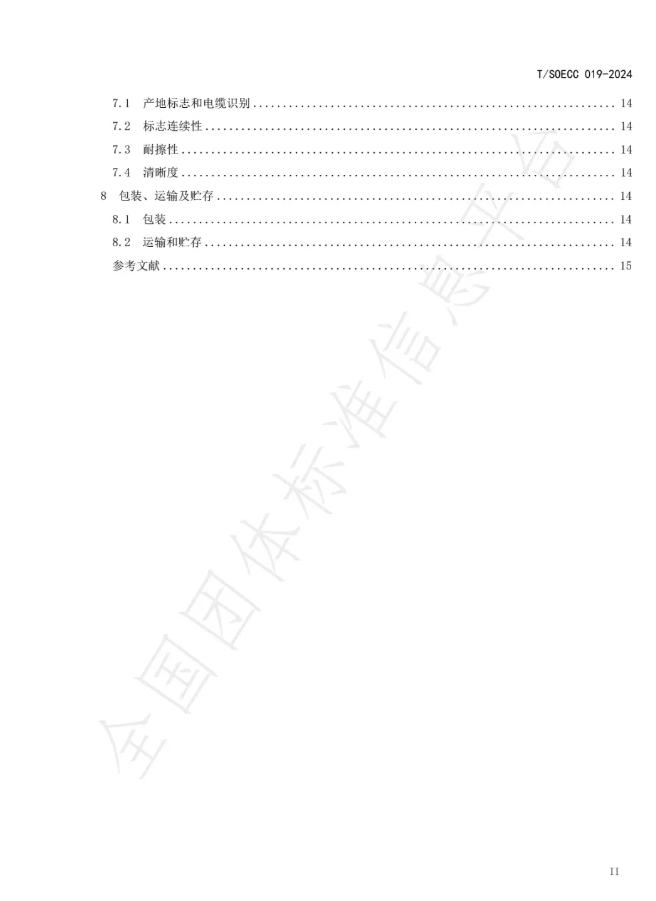 T/SOECC 019-2024

7.1 产地标志和电缆识别 .......... 14
7.2 标志连续性 .......... 14
7.3 耐擦性 .......... 14
7.4 清晰度 .......... 14
8 包装、运输及贮存 .......... 14
8.1 包装 .......... 14
8.2 运输和贮存 .......... 14
参考文献 .......... 15

全国团体标准信息平台

II